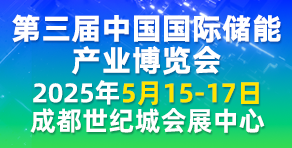 第三届中国国际储能产业博览会
2025年5月15-17日
成都世纪城会展中心